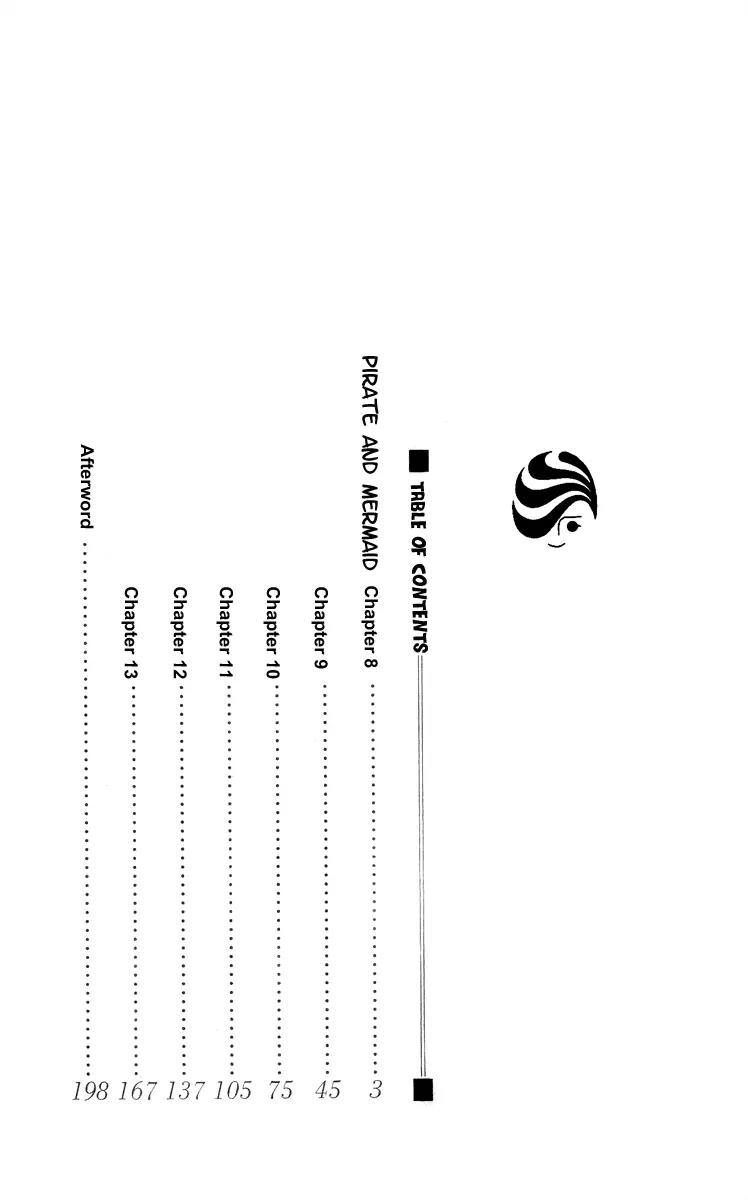 TABLE OF CONTENTS

PIRATE AND MERMAID Chapter 8 ........ 3
Chapter 9 ........ 45
Chapter 10 ........ 75
Chapter 11 ........ 105
Chapter 12 ........ 137
Chapter 13 ........ 167
Afterword ........ 198